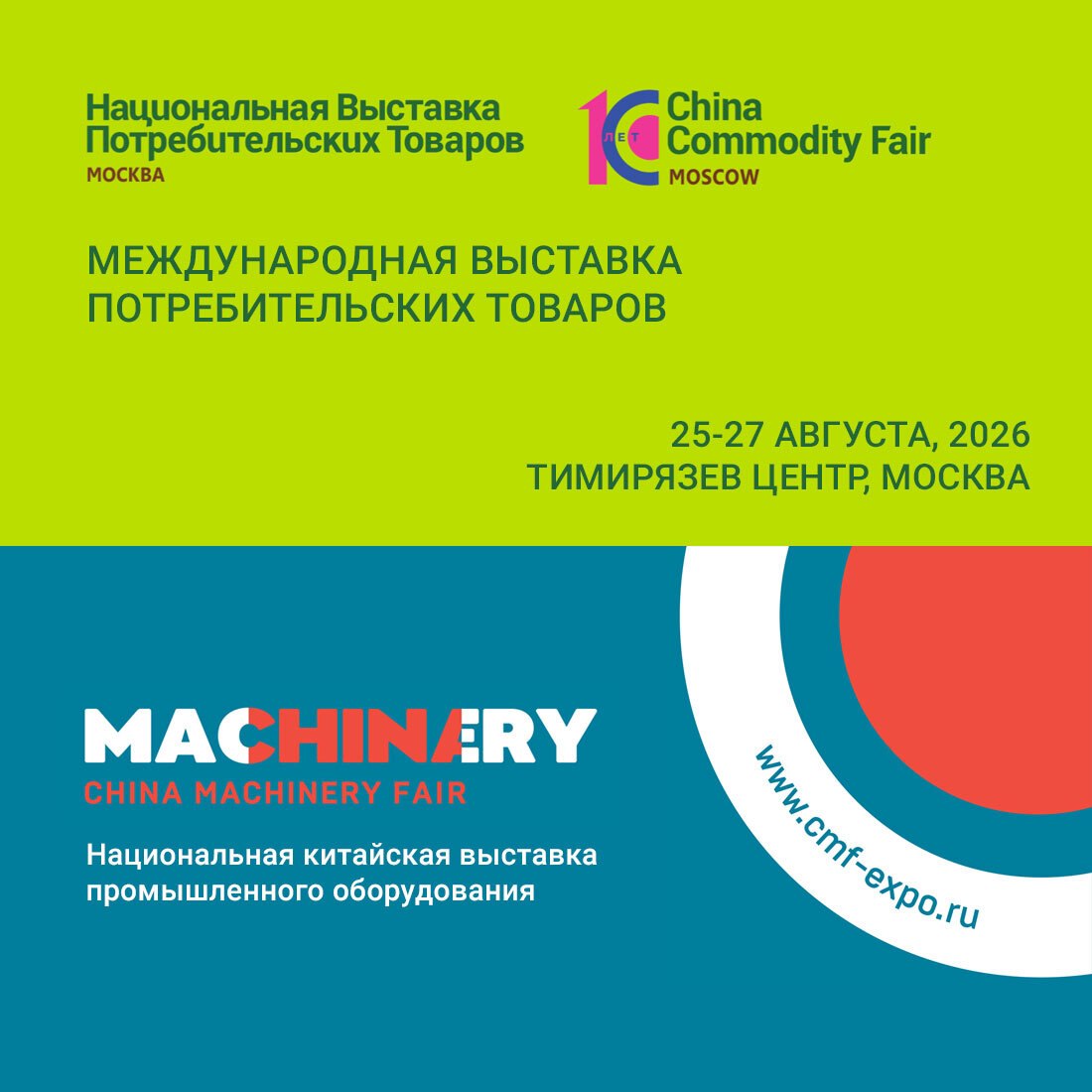 Национальная Выставка
Потребительских Товаров
МОСКВА

10 ЛЕТ China
Commodity Fair
MOSCOW

МЕЖДУНАРОДНАЯ ВЫСТАВКА
ПОТРЕБИТЕЛЬСКИХ ТОВАРОВ

25-27 АВГУСТА, 2026
ТИМИРЯЗЕВ ЦЕНТР, МОСКВА

MACHINERY
CHINA MACHINERY FAIR

Национальная китайская выставка
промышленного оборудования

www.cmf-expo.ru